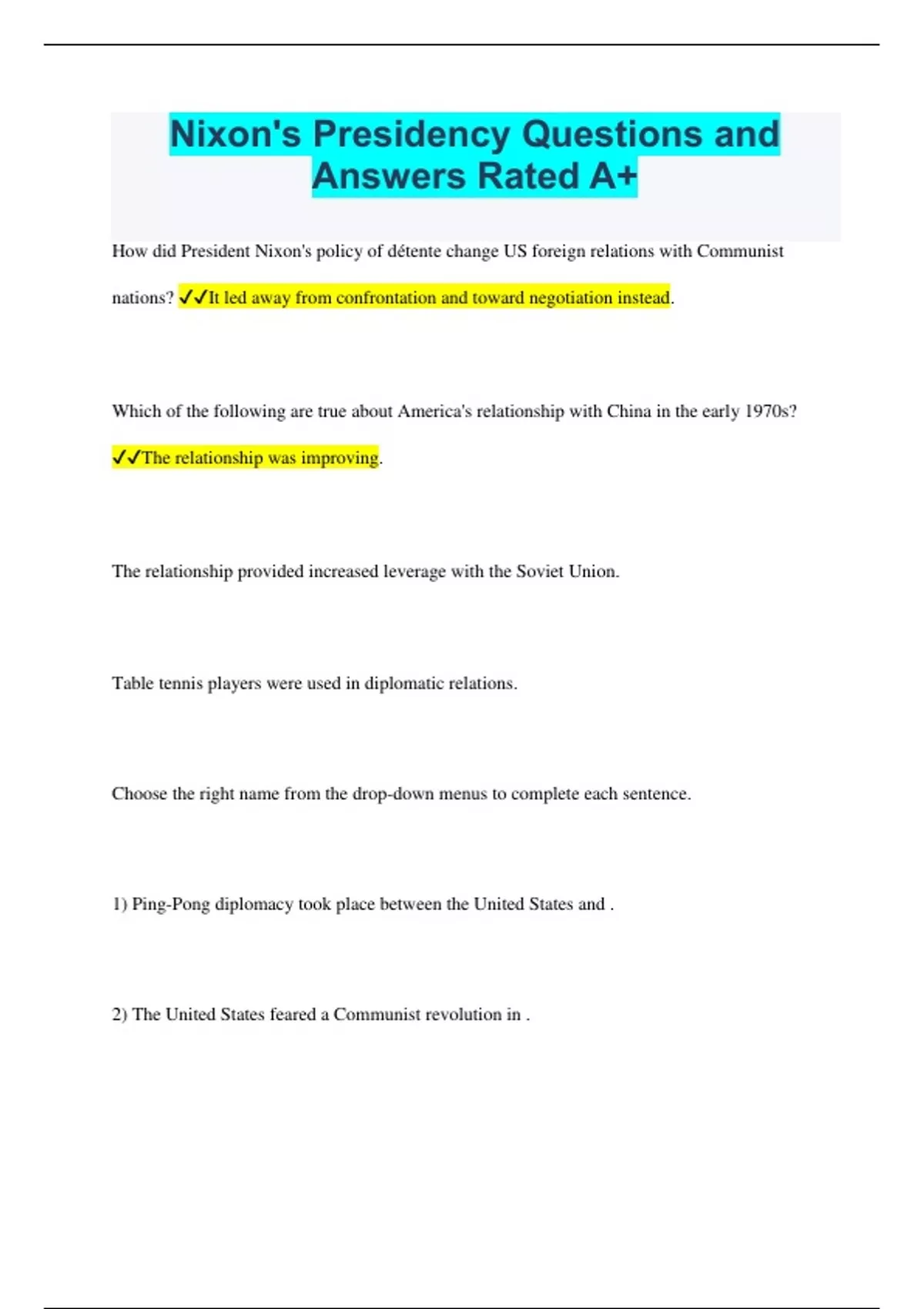 Nixon's Presidency Questions and Answers Rated A+

How did President Nixon's policy of détente change US foreign relations with Communist nations? ✓✓It led away from confrontation and toward negotiation instead.

Which of the following are true about America's relationship with China in the early 1970s? ✓✓The relationship was improving.

The relationship provided increased leverage with the Soviet Union.

Table tennis players were used in diplomatic relations.

Choose the right name from the drop-down menus to complete each sentence.

1) Ping-Pong diplomacy took place between the United States and .

2) The United States feared a Communist revolution in .